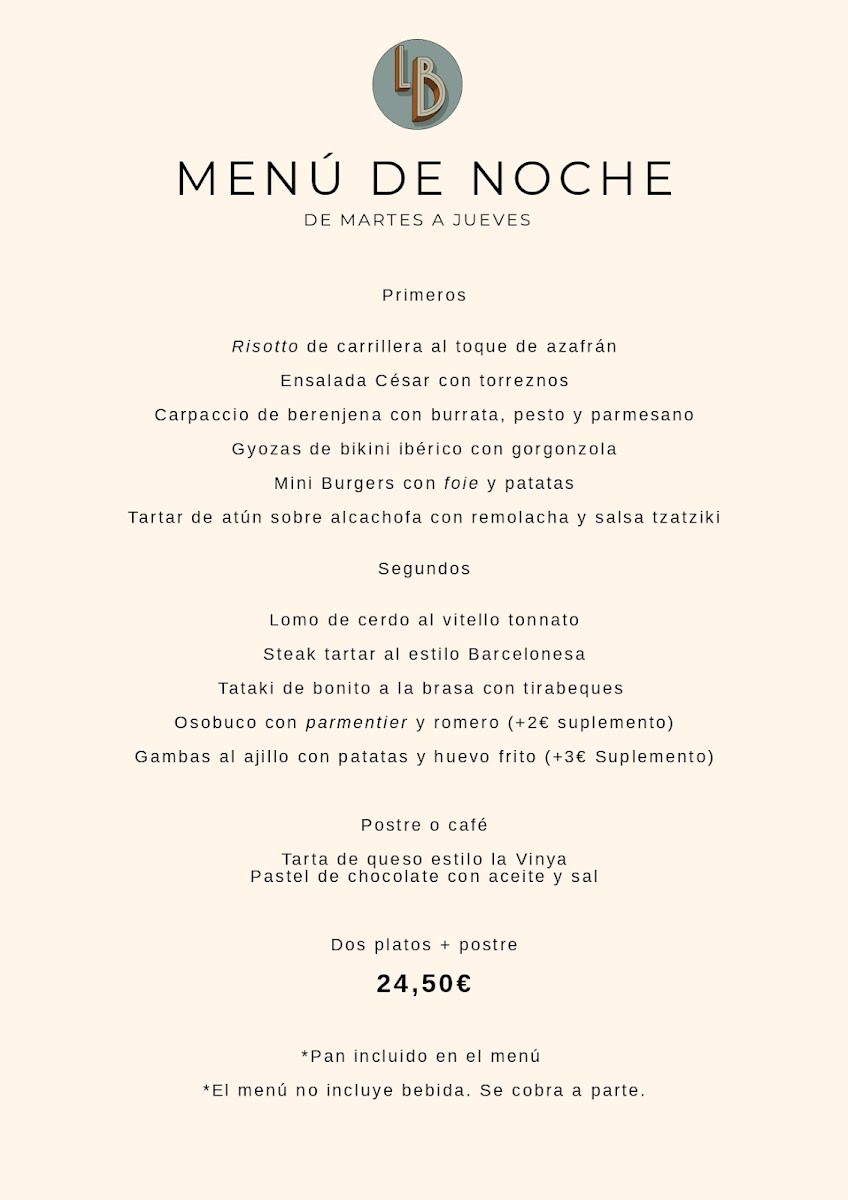 LB

MENÚ DE NOCHE
DE MARTES A JUEVES

Primeros

Risotto de carrillera al toque de azafrán

Ensalada César con torreznos

Carpaccio de berenjena con burrata, pesto y parmesano

Gyozas de bikini ibérico con gorgonzola

Mini Burgers con foie y patatas

Tartar de atún sobre alcachofa con remolacha y salsa tzatziki

Segundos

Lomo de cerdo al vitello tonnato

Steak tartar al estilo Barcelonesa

Tataki de bonito a la brasa con tirabeques

Osobuco con parmentier y romero (+2€ suplemento)

Gambas al ajillo con patatas y huevo frito (+3€ Suplemento)

Postre o café

Tarta de queso estilo la Vinya
Pastel de chocolate con aceite y sal

Dos platos + postre

24,50€

*Pan incluido en el menú

*El menú no incluye bebida. Se cobra a parte.